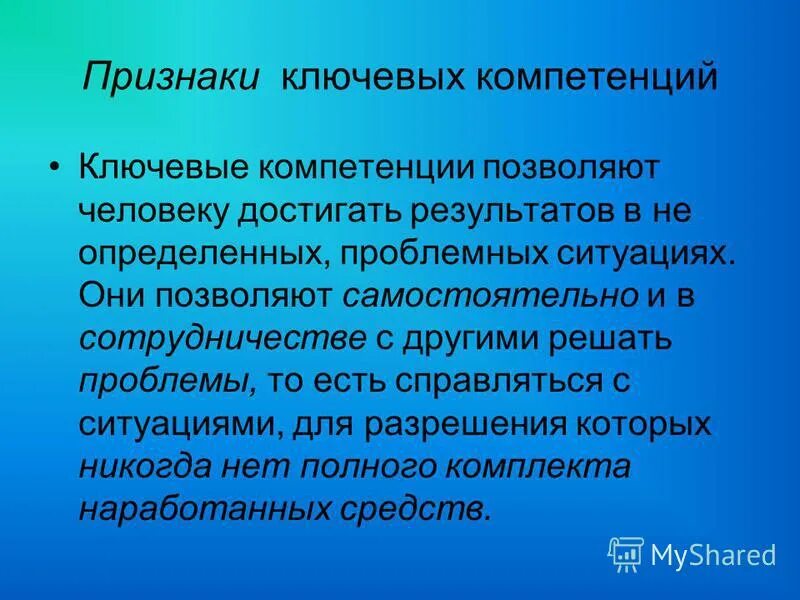 Признаки ключевых компетенций

• Ключевые компетенции позволяют человеку достигать результатов в не определенных, проблемных ситуациях. Они позволяют самостоятельно и в сотрудничестве с другими решать проблемы, то есть справляться с ситуациями, для разрешения которых никогда нет полного комплекта наработанных средств.

MyShared